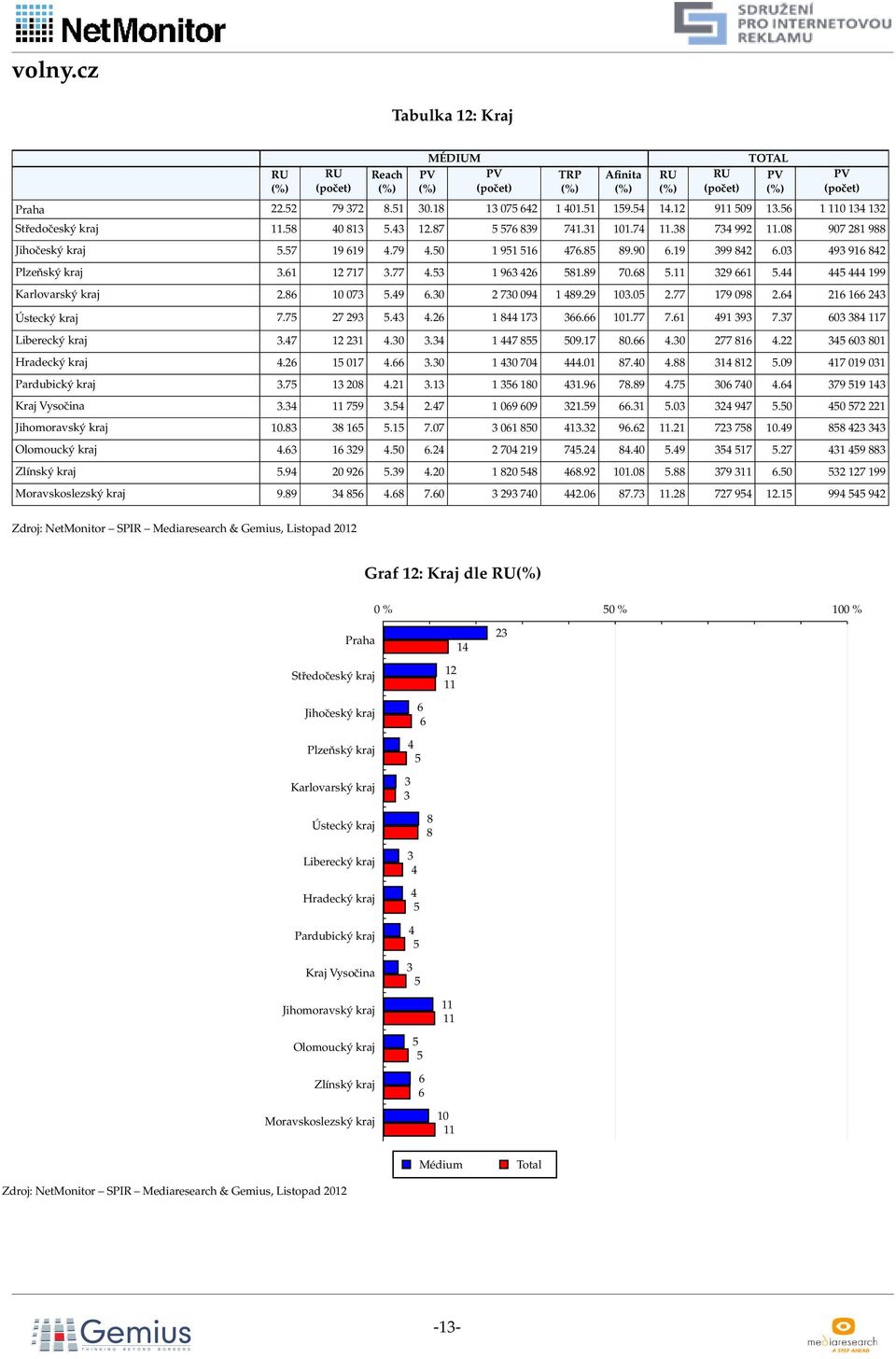 NetMonitor

SDRUŽENÍ PRO INTERNETOVOU REKLAMU

volny.cz

Tabulka 12: Kraj

| | MÉDIUM | | | | | | | TOTAL | | | |
|---|---|---|---|---|---|---|---|---|---|---|---|
| | RU (%) | RU (počet) | Reach (%) | PV (%) | PV (počet) | TRP (%) | Afinita (%) | RU (%) | RU (počet) | PV (%) | PV (počet) |
| Praha | 22.52 | 79 372 | 8.51 | 30.18 | 13 075 642 | 1 401.51 | 159.54 | 14.12 | 911 509 | 13.56 | 1 110 134 132 |
| Středočeský kraj | 11.58 | 40 813 | 5.43 | 12.87 | 5 576 839 | 741.31 | 101.74 | 11.38 | 734 992 | 11.08 | 907 281 988 |
| Jihočeský kraj | 5.57 | 19 619 | 4.79 | 4.50 | 1 951 516 | 476.85 | 89.90 | 6.19 | 399 842 | 6.03 | 493 916 842 |
| Plzeňský kraj | 3.61 | 12 717 | 3.77 | 4.53 | 1 963 426 | 581.89 | 70.68 | 5.11 | 329 661 | 5.44 | 445 444 199 |
| Karlovarský kraj | 2.86 | 10 073 | 5.49 | 6.30 | 2 730 094 | 1 489.29 | 103.05 | 2.77 | 179 098 | 2.64 | 216 166 243 |
| Ústecký kraj | 7.75 | 27 293 | 5.43 | 4.26 | 1 844 173 | 366.66 | 101.77 | 7.61 | 491 393 | 7.37 | 603 384 117 |
| Liberecký kraj | 3.47 | 12 231 | 4.30 | 3.34 | 1 447 855 | 509.17 | 80.66 | 4.30 | 277 816 | 4.22 | 345 603 801 |
| Hradecký kraj | 4.26 | 15 017 | 4.66 | 3.30 | 1 430 704 | 444.01 | 87.40 | 4.88 | 314 812 | 5.09 | 417 019 031 |
| Pardubický kraj | 3.75 | 13 208 | 4.21 | 3.13 | 1 356 180 | 431.96 | 78.89 | 4.75 | 306 740 | 4.64 | 379 519 143 |
| Kraj Vysočina | 3.34 | 11 759 | 3.54 | 2.47 | 1 069 609 | 321.59 | 66.31 | 5.03 | 324 947 | 5.50 | 450 572 221 |
| Jihomoravský kraj | 10.83 | 38 165 | 5.15 | 7.07 | 3 061 850 | 413.32 | 96.62 | 11.21 | 723 758 | 10.49 | 858 423 343 |
| Olomoucký kraj | 4.63 | 16 329 | 4.50 | 6.24 | 2 704 219 | 745.24 | 84.40 | 5.49 | 354 517 | 5.27 | 431 459 883 |
| Zlínský kraj | 5.94 | 20 926 | 5.39 | 4.20 | 1 820 548 | 468.92 | 101.08 | 5.88 | 379 311 | 6.50 | 532 127 199 |
| Moravskoslezský kraj | 9.89 | 34 856 | 4.68 | 7.60 | 3 293 740 | 442.06 | 87.73 | 11.28 | 727 954 | 12.15 | 994 545 942 |

Zdroj: NetMonitor – SPIR – Mediaresearch & Gemius, Listopad 2012

Graf 12: Kraj dle RU(%)

0 % 50 % 100 %

Praha 23 14
Středočeský kraj 12 11
Jihočeský kraj 6 6
Plzeňský kraj 4 5
Karlovarský kraj 3 3
Ústecký kraj 8 8
Liberecký kraj 3 4
Hradecký kraj 4 5
Pardubický kraj 4 5
Kraj Vysočina 3 5
Jihomoravský kraj 11 11
Olomoucký kraj 5 5
Zlínský kraj 6 6
Moravskoslezský kraj 10 11

Médium Total

Zdroj: NetMonitor – SPIR – Mediaresearch & Gemius, Listopad 2012

Gemius THINKING BEYOND BORDERS

-13-

mediaresearch A STEP AHEAD